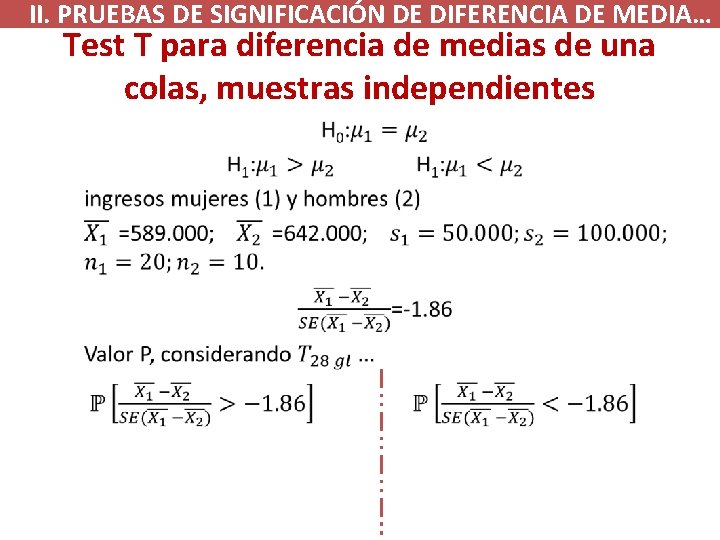 II. PRUEBAS DE SIGNIFICACIÓN DE DIFERENCIA DE MEDIA…

Test T para diferencia de medias de una colas, muestras independientes

$H_0: \mu_1 = \mu_2$

$H_1: \mu_1 > \mu_2$ $H_1: \mu_1 < \mu_2$

ingresos mujeres (1) y hombres (2)

$\overline{X_1}$ =589.000; $\overline{X_2}$ =642.000; $s_1 = 50.000; s_2 = 100.000;$ $n_1 = 20; n_2 = 10.$

$\frac{\overline{X_1} - \overline{X_2}}{SE(\overline{X_1} - \overline{X_2})}$=-1.86

Valor P, considerando $T_{28\ gl}$ …

$\mathbb{P}\left[\frac{\overline{X_1} - \overline{X_2}}{SE(\overline{X_1} - \overline{X_2})} > -1.86\right]$

$\mathbb{P}\left[\frac{\overline{X_1} - \overline{X_2}}{SE(\overline{X_1} - \overline{X_2})} < -1.86\right]$